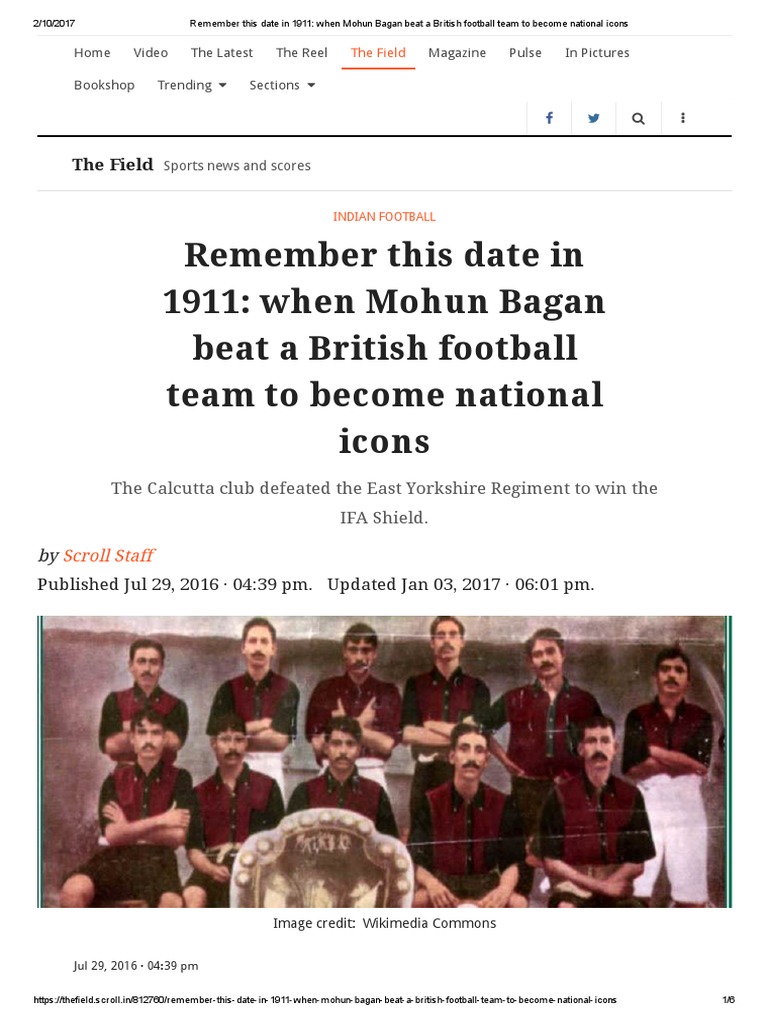 2/10/2017 Remember this date in 1911: when Mohun Bagan beat a British football team to become national icons

Home Video The Latest The Reel The Field Magazine Pulse In Pictures

Bookshop Trending Sections

The Field Sports news and scores

INDIAN FOOTBALL

Remember this date in 1911: when Mohun Bagan beat a British football team to become national icons

The Calcutta club defeated the East Yorkshire Regiment to win the IFA Shield.

by Scroll Staff

Published Jul 29, 2016 · 04:39 pm. Updated Jan 03, 2017 · 06:01 pm.

Image credit: Wikimedia Commons

Jul 29, 2016 · 04:39 pm

https://thefield.scroll.in/812760/remember-this-date-in-1911-when-mohun-bagan-beat-a-british-football-team-to-become-national-icons 1/6